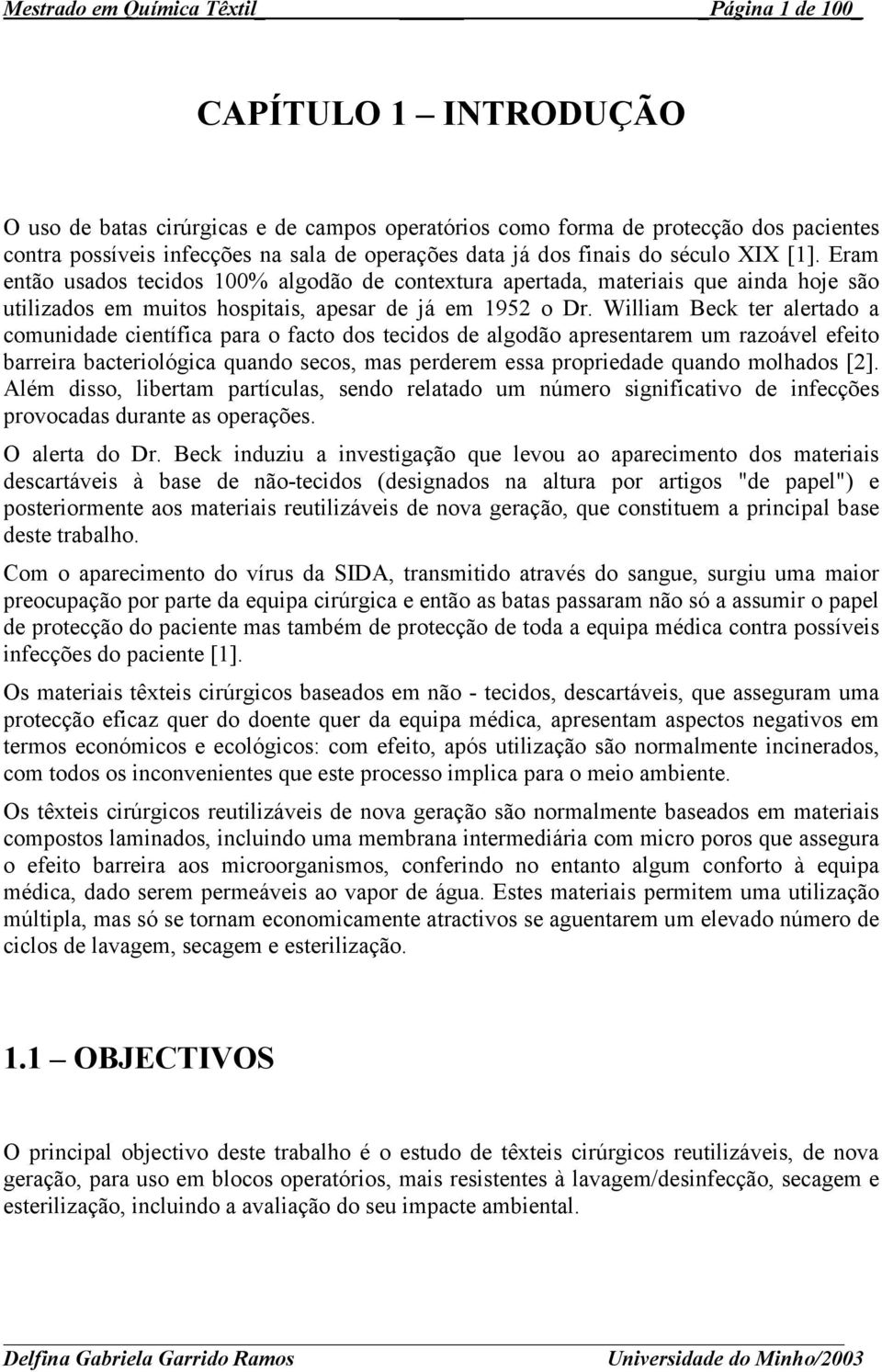 Mestrado em Química Têxtil Página 1 de 100

CAPÍTULO 1 – INTRODUÇÃO

O uso de batas cirúrgicas e de campos operatórios como forma de protecção dos pacientes contra possíveis infecções na sala de operações data já dos finais do século XIX [1]. Eram então usados tecidos 100% algodão de contextura apertada, materiais que ainda hoje são utilizados em muitos hospitais, apesar de já em 1952 o Dr. William Beck ter alertado a comunidade científica para o facto dos tecidos de algodão apresentarem um razoável efeito barreira bacteriológica quando secos, mas perderem essa propriedade quando molhados [2]. Além disso, libertam partículas, sendo relatado um número significativo de infecções provocadas durante as operações.

O alerta do Dr. Beck induziu a investigação que levou ao aparecimento dos materiais descartáveis à base de não-tecidos (designados na altura por artigos "de papel") e posteriormente aos materiais reutilizáveis de nova geração, que constituem a principal base deste trabalho.

Com o aparecimento do vírus da SIDA, transmitido através do sangue, surgiu uma maior preocupação por parte da equipa cirúrgica e então as batas passaram não só a assumir o papel de protecção do paciente mas também de protecção de toda a equipa médica contra possíveis infecções do paciente [1].

Os materiais têxteis cirúrgicos baseados em não - tecidos, descartáveis, que asseguram uma protecção eficaz quer do doente quer da equipa médica, apresentam aspectos negativos em termos económicos e ecológicos: com efeito, após utilização são normalmente incinerados, com todos os inconvenientes que este processo implica para o meio ambiente.

Os têxteis cirúrgicos reutilizáveis de nova geração são normalmente baseados em materiais compostos laminados, incluindo uma membrana intermediária com micro poros que assegura o efeito barreira aos microorganismos, conferindo no entanto algum conforto à equipa médica, dado serem permeáveis ao vapor de água. Estes materiais permitem uma utilização múltipla, mas só se tornam economicamente atractivos se aguentarem um elevado número de ciclos de lavagem, secagem e esterilização.

1.1 – OBJECTIVOS

O principal objectivo deste trabalho é o estudo de têxteis cirúrgicos reutilizáveis, de nova geração, para uso em blocos operatórios, mais resistentes à lavagem/desinfecção, secagem e esterilização, incluindo a avaliação do seu impacte ambiental.

Delfina Gabriela Garrido Ramos Universidade do Minho/2003